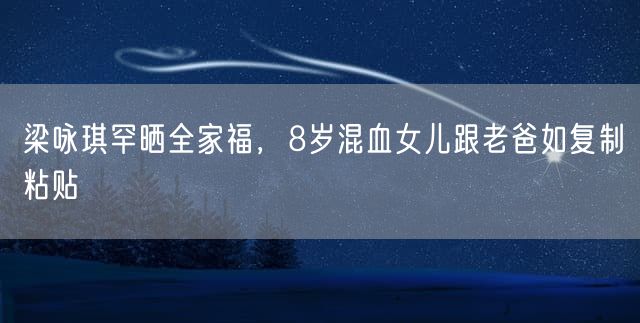 梁咏琪罕晒全家福，8岁混血女儿跟老爸如复制粘贴